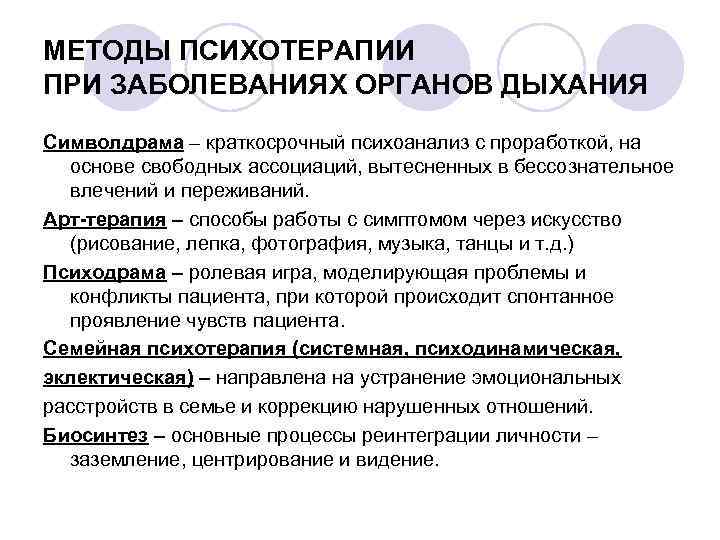 МЕТОДЫ ПСИХОТЕРАПИИ
ПРИ ЗАБОЛЕВАНИЯХ ОРГАНОВ ДЫХАНИЯ

Символдрама – краткосрочный психоанализ с проработкой, на основе свободных ассоциаций, вытесненных в бессознательное влечений и переживаний.

Арт-терапия – способы работы с симптомом через искусство (рисование, лепка, фотография, музыка, танцы и т.д.)

Психодрама – ролевая игра, моделирующая проблемы и конфликты пациента, при которой происходит спонтанное проявление чувств пациента.

Семейная психотерапия (системная, психодинамическая, эклектическая) – направлена на устранение эмоциональных расстройств в семье и коррекцию нарушенных отношений.

Биосинтез – основные процессы реинтеграции личности – заземление, центрирование и видение.